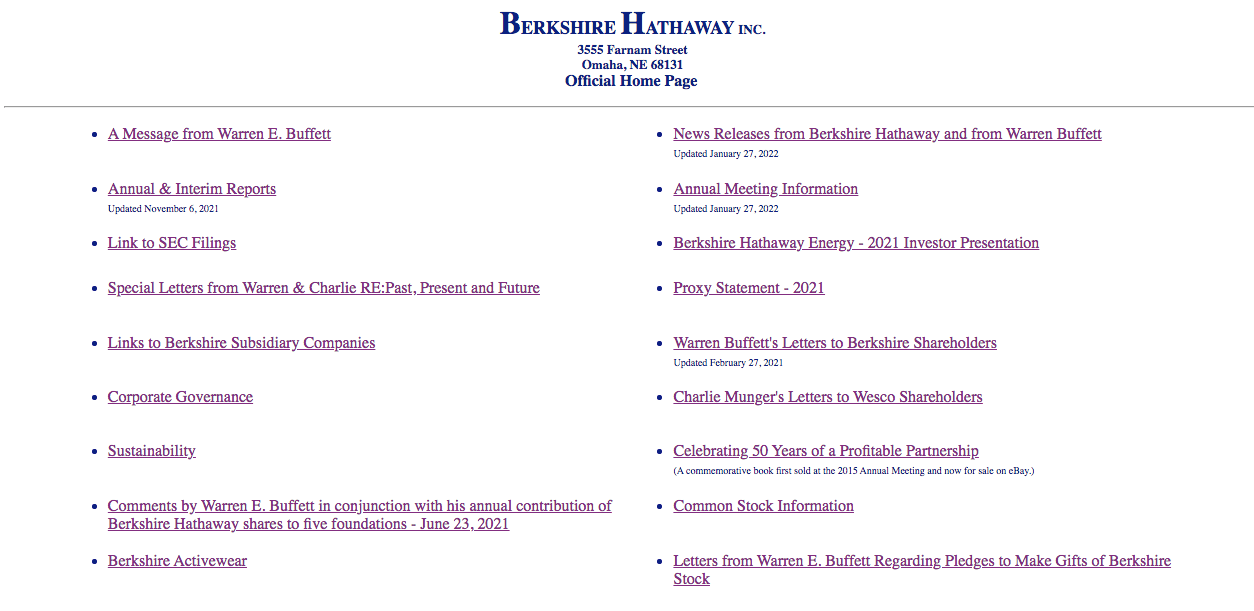 BERKSHIRE HATHAWAY INC.
3555 Farnam Street
Omaha, NE 68131
Official Home Page

- A Message from Warren E. Buffett
- Annual & Interim Reports
Updated November 6, 2021
- Link to SEC Filings
- Special Letters from Warren & Charlie RE:Past, Present and Future
- Links to Berkshire Subsidiary Companies
- Corporate Governance
- Sustainability
- Comments by Warren E. Buffett in conjunction with his annual contribution of Berkshire Hathaway shares to five foundations - June 23, 2021
- Berkshire Activewear

- News Releases from Berkshire Hathaway and from Warren Buffett
Updated January 27, 2022
- Annual Meeting Information
Updated January 27, 2022
- Berkshire Hathaway Energy - 2021 Investor Presentation
- Proxy Statement - 2021
- Warren Buffett's Letters to Berkshire Shareholders
Updated February 27, 2021
- Charlie Munger's Letters to Wesco Shareholders
- Celebrating 50 Years of a Profitable Partnership
(A commemorative book first sold at the 2015 Annual Meeting and now for sale on eBay.)
- Common Stock Information
- Letters from Warren E. Buffett Regarding Pledges to Make Gifts of Berkshire Stock